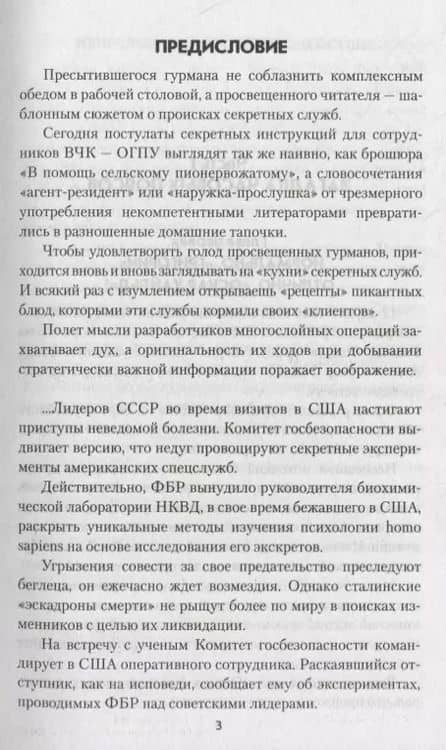 ПРЕДИСЛОВИЕ

Пресытившегося гурмана не соблазнить комплексным обедом в рабочей столовой, а просвещенного читателя — шаблонным сюжетом о происках секретных служб.

Сегодня постулаты секретных инструкций для сотрудников ВЧК — ОГПУ выглядят так же наивно, как брошюра «В помощь сельскому пионервожатому», а словосочетания «агент-резидент» или «наружка-прослушка» от чрезмерного употребления некомпетентными литераторами превратились в разношенные домашние тапочки.

Чтобы удовлетворить голод просвещенных гурманов, приходится вновь и вновь заглядывать на «кухни» секретных служб. И всякий раз с изумлением открываешь «рецепты» пикантных блюд, которыми эти службы кормили своих «клиентов».

Полет мысли разработчиков многослойных операций захватывает дух, а оригинальность их ходов при добывании стратегически важной информации поражает воображение.

...Лидеров СССР во время визитов в США настигают приступы неведомой болезни. Комитет госбезопасности выдвигает версию, что недуг провоцируют секретные эксперименты американских спецслужб.

Действительно, ФБР вынудило руководителя биохимической лаборатории НКВД, в свое время бежавшего в США, раскрыть уникальные методы изучения психологии homo sapiens на основе исследования его экскретов.

Угрызения совести за свое предательство преследуют беглеца, он ежечасно ждет возмездия. Однако сталинские «эскадроны смерти» не рыщут более по миру в поисках изменников с целью их ликвидации.

На встречу с ученым Комитет госбезопасности командирует в США оперативного сотрудника. Раскаявшийся отступник, как на исповеди, сообщает ему об экспериментах, проводимых ФБР над советскими лидерами.

3